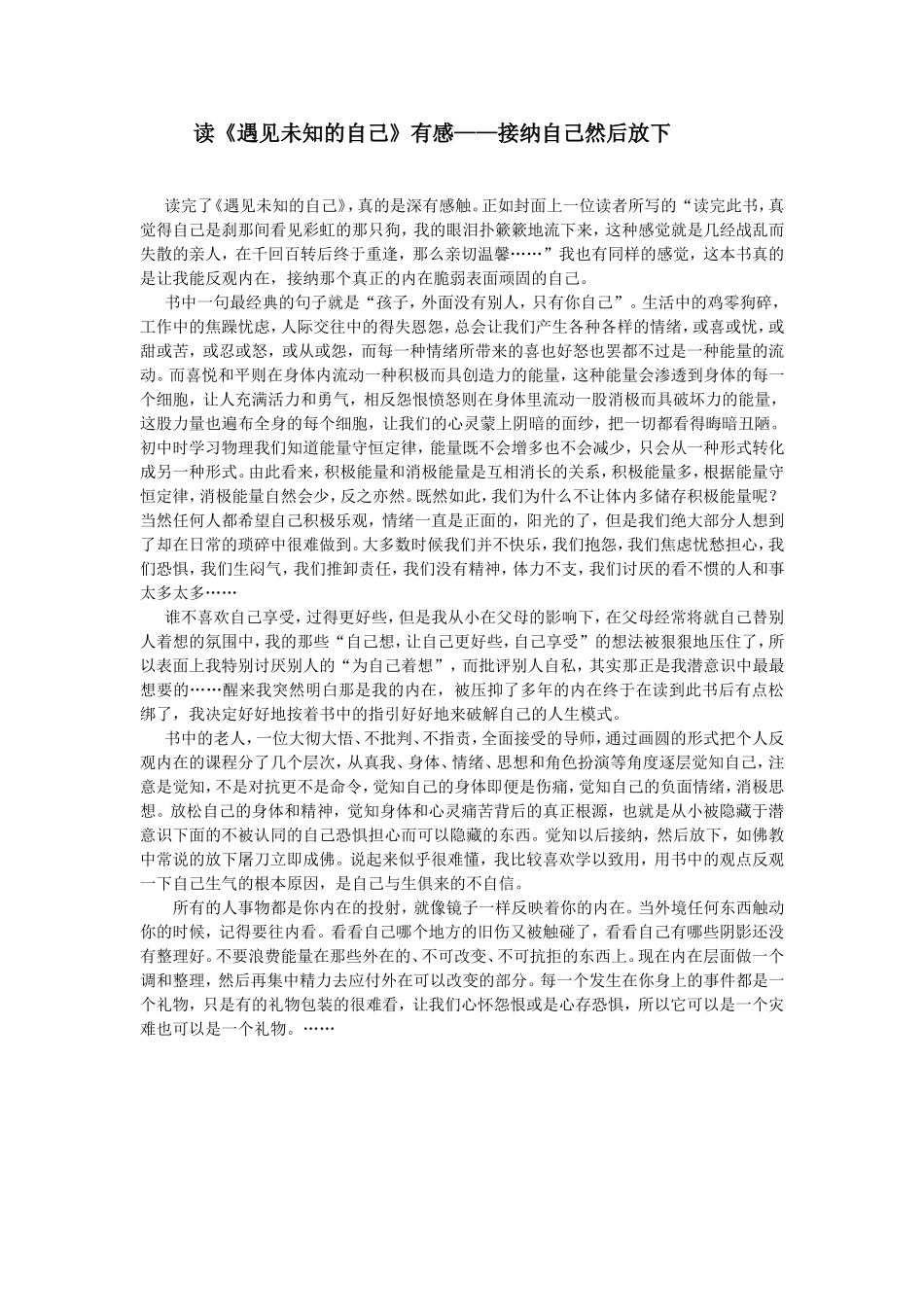 读《遇见未知的自己》有感——接纳自己然后放下

读完了《遇见未知的自己》，真的是深有感触。正如封面上一位读者所写的“读完此书，真觉得自己是刹那间看见彩虹的那只狗，我的眼泪扑簌簌地流下来，这种感觉就是几经战乱而失散的亲人，在千回百转后终于重逢，那么亲切温馨……”我也有同样的感觉，这本书真的是让我能反观内在，接纳那个真正的内在脆弱表面顽固的自己。

书中一句最经典的句子就是“孩子，外面没有别人，只有你自己”。生活中的鸡零狗碎，工作中的焦躁忧虑，人际交往中的得失恩怨，总会让我们产生各种各样的情绪，或喜或忧，或甜或苦，或忍或怒，或从或怨，而每一种情绪所带来的喜也好怒也罢都不过是一种能量的流动。而喜悦和平则在身体内流动一种积极而具创造力的能量，这种能量会渗透到身体的每一个细胞，让人充满活力和勇气，相反怨恨愤怒则在身体里流动一股消极而具破坏力的能量，这股力量也遍布全身的每个细胞，让我们的心灵蒙上阴暗的面纱，把一切都看得晦暗丑陋。初中时学习物理我们知道能量守恒定律，能量既不会增多也不会减少，只会从一种形式转化成另一种形式。由此看来，积极能量和消极能量是互相消长的关系，积极能量多，根据能量守恒定律，消极能量自然会少，反之亦然。既然如此，我们为什么不让体内多储存积极能量呢？当然任何人都希望自己积极乐观，情绪一直是正面的，阳光的了，但是我们绝大部分人想到了却在日常的琐碎中很难做到。大多数时候我们并不快乐，我们抱怨，我们焦虑忧愁担心，我们恐惧，我们生闷气，我们推卸责任，我们没有精神，体力不支，我们讨厌的看不惯的人和事太多太多……

谁不喜欢自己享受，过得更好些，但是我从小在父母的影响下，在父母经常将就自己替别人着想的氛围中，我的那些“自己想，让自己更好些，自己享受”的想法被狠狠地压住了，所以表面上我特别讨厌别人的“为自己着想”，而批评别人自私，其实那正是我潜意识中最最想要的……醒来我突然明白那是我的内在，被压抑了多年的内在终于在读到此书后有点松绑了，我决定好好地按着书中的指引好好地来破解自己的人生模式。

书中的老人，一位大彻大悟、不批判、不指责，全面接受的导师，通过画圆的形式把个人反观内在的课程分了几个层次，从真我、身体、情绪、思想和角色扮演等角度逐层觉知自己，注意是觉知，不是对抗更不是命令，觉知自己的身体即便是伤痛，觉知自己的负面情绪，消极思想。放松自己的身体和精神，觉知身体和心灵痛苦背后的真正根源，也就是从小被隐藏于潜意识下面的不被认同的自己恐惧担心而可以隐藏的东西。觉知以后接纳，然后放下，如佛教中常说的放下屠刀立即成佛。说起来似乎很难懂，我比较喜欢学以致用，用书中的观点反观一下自己生气的根本原因，是自己与生俱来的不自信。

所有的人事物都是你内在的投射，就像镜子一样反映着你的内在。当外境任何东西触动你的时候，记得要往内看。看看自己哪个地方的旧伤又被触碰了，看看自己有哪些阴影还没有整理好。不要浪费能量在那些外在的、不可改变、不可抗拒的东西上。现在内在层面做一个调和整理，然后再集中精力去应付外在可以改变的部分。每一个发生在你身上的事件都是一个礼物，只是有的礼物包装的很难看，让我们心怀怨恨或是心存恐惧，所以它可以是一个灾难也可以是一个礼物。……